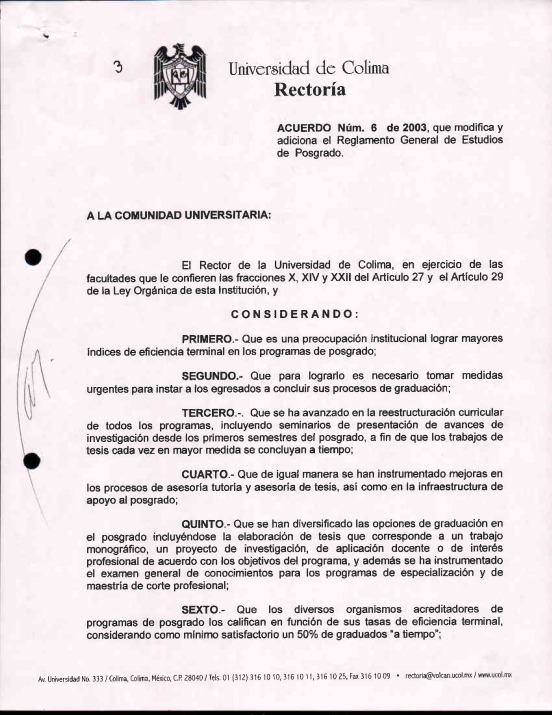 3

Universidad de Colima
Rectoría

ACUERDO Núm. 6 de 2003, que modifica y adiciona el Reglamento General de Estudios de Posgrado.

A LA COMUNIDAD UNIVERSITARIA:

El Rector de la Universidad de Colima, en ejercicio de las facultades que le confieren las fracciones X, XIV y XXII del Artículo 27 y el Artículo 29 de la Ley Orgánica de esta Institución, y

CONSIDERANDO:

PRIMERO.- Que es una preocupación institucional lograr mayores índices de eficiencia terminal en los programas de posgrado;

SEGUNDO.- Que para lograrlo es necesario tomar medidas urgentes para instar a los egresados a concluir sus procesos de graduación;

TERCERO.-. Que se ha avanzado en la reestructuración curricular de todos los programas, incluyendo seminarios de presentación de avances de investigación desde los primeros semestres del posgrado, a fin de que los trabajos de tesis cada vez en mayor medida se concluyan a tiempo;

CUARTO.- Que de igual manera se han instrumentado mejoras en los procesos de asesoría tutoría y asesoría de tesis, así como en la infraestructura de apoyo al posgrado;

QUINTO.- Que se han diversificado las opciones de graduación en el posgrado incluyéndose la elaboración de tesis que corresponde a un trabajo monográfico, un proyecto de investigación, de aplicación docente o de interés profesional de acuerdo con los objetivos del programa, y además se ha instrumentado el examen general de conocimientos para los programas de especialización y de maestría de corte profesional;

SEXTO.- Que los diversos organismos acreditadores de programas de posgrado los califican en función de sus tasas de eficiencia terminal, considerando como mínimo satisfactorio un 50% de graduados "a tiempo";

Av. Universidad No. 333 / Colima, Colima, México, C.P. 28040 / Tels. 01 (312) 316 10 10, 316 10 11, 316 10 25, Fax 316 10 09 • rectoria@volcan.ucol.mx / www.ucol.mx